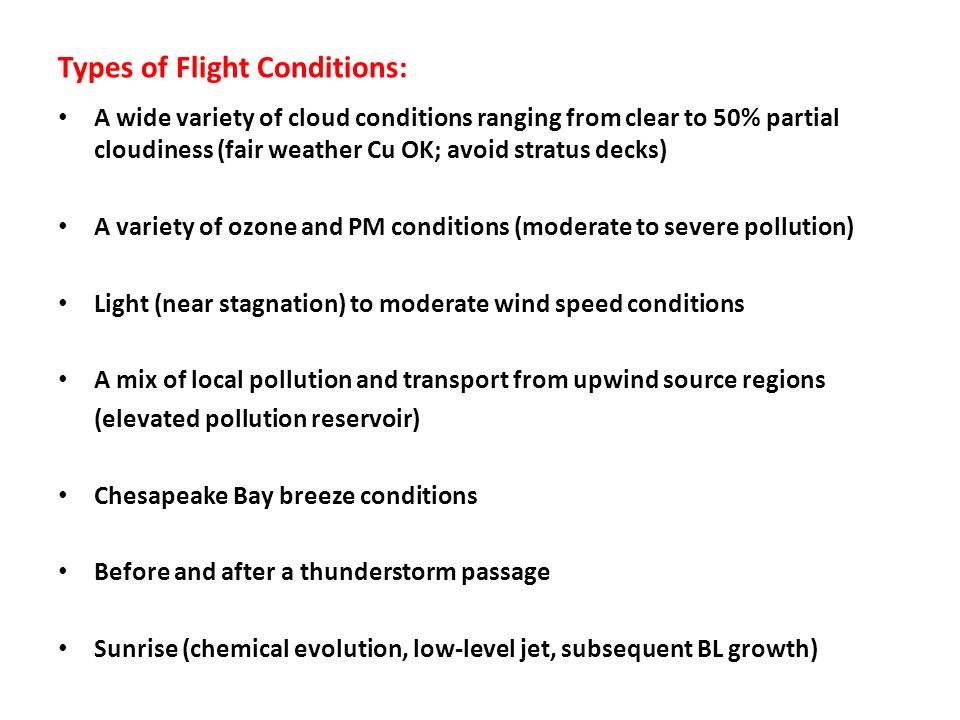 Types of Flight Conditions:

• A wide variety of cloud conditions ranging from clear to 50% partial cloudiness (fair weather Cu OK; avoid stratus decks)

• A variety of ozone and PM conditions (moderate to severe pollution)

• Light (near stagnation) to moderate wind speed conditions

• A mix of local pollution and transport from upwind source regions (elevated pollution reservoir)

• Chesapeake Bay breeze conditions

• Before and after a thunderstorm passage

• Sunrise (chemical evolution, low-level jet, subsequent BL growth)